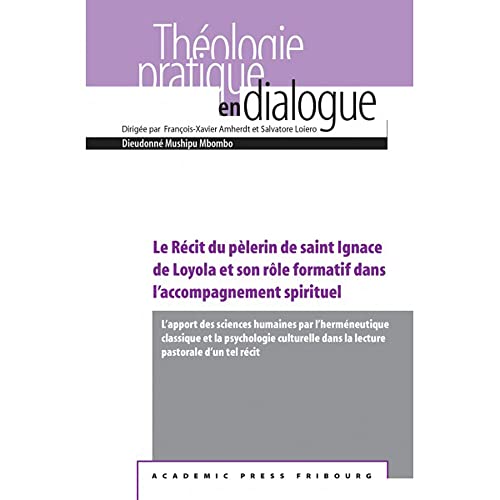 Théologie pratique en dialogue

Dirigée par François-Xavier Amherdt et Salvatore Loiero

Dieudonné Mushipu Mbombo

Le Récit du pèlerin de saint Ignace de Loyola et son rôle formatif dans l'accompagnement spirituel

L'apport des sciences humaines par l'herméneutique classique et la psychologie culturelle dans la lecture pastorale d'un tel récit

ACADEMIC PRESS FRIBOURG